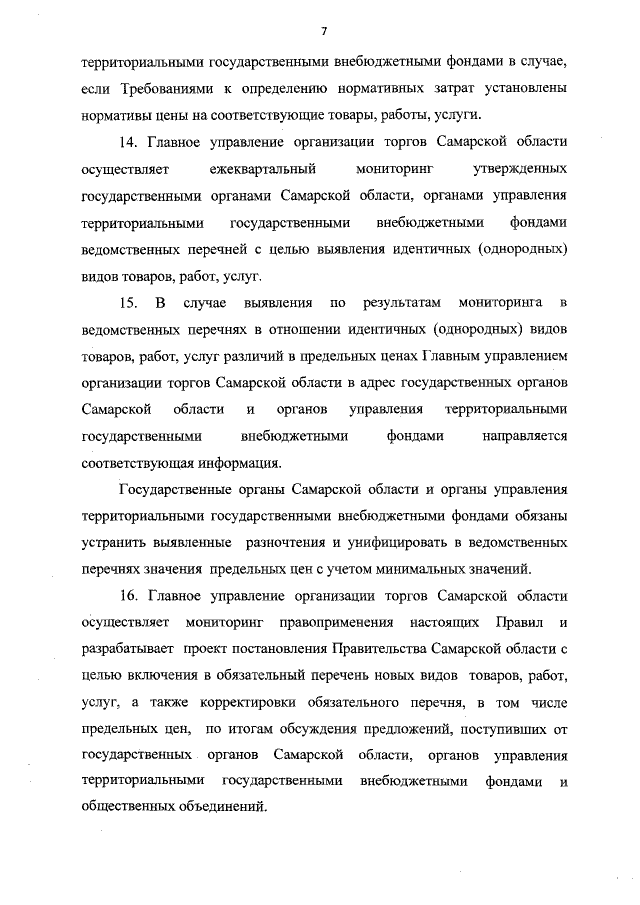 7

территориальными государственными внебюджетными фондами в случае, если Требованиями к определению нормативных затрат установлены нормативы цены на соответствующие товары, работы, услуги.

14. Главное управление организации торгов Самарской области осуществляет ежеквартальный мониторинг утвержденных государственными органами Самарской области, органами управления территориальными государственными внебюджетными фондами ведомственных перечней с целью выявления идентичных (однородных) видов товаров, работ, услуг.

15. В случае выявления по результатам мониторинга в ведомственных перечнях в отношении идентичных (однородных) видов товаров, работ, услуг различий в предельных ценах Главным управлением организации торгов Самарской области в адрес государственных органов Самарской области и органов управления территориальными государственными внебюджетными фондами направляется соответствующая информация.

Государственные органы Самарской области и органы управления территориальными государственными внебюджетными фондами обязаны устранить выявленные разночтения и унифицировать в ведомственных перечнях значения предельных цен с учетом минимальных значений.

16. Главное управление организации торгов Самарской области осуществляет мониторинг правоприменения настоящих Правил и разрабатывает проект постановления Правительства Самарской области с целью включения в обязательный перечень новых видов товаров, работ, услуг, а также корректировки обязательного перечня, в том числе предельных цен, по итогам обсуждения предложений, поступивших от государственных органов Самарской области, органов управления территориальными государственными внебюджетными фондами и общественных объединений.